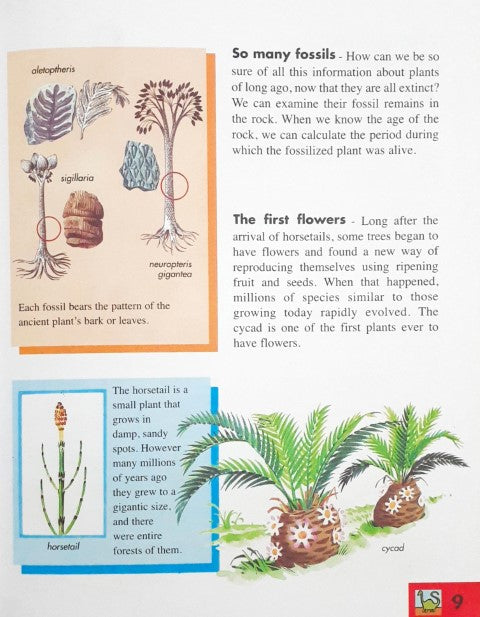 aletoptheris

sigillaria

neuropteris gigantea

Each fossil bears the pattern of the ancient plant's bark or leaves.

**So many fossils** - How can we be so sure of all this information about plants of long ago, now that they are all extinct? We can examine their fossil remains in the rock. When we know the age of the rock, we can calculate the period during which the fossilized plant was alive.

**The first flowers** - Long after the arrival of horsetails, some trees began to have flowers and found a new way of reproducing themselves using ripening fruit and seeds. When that happened, millions of species similar to those growing today rapidly evolved. The cycad is one of the first plants ever to have flowers.

horsetail

The horsetail is a small plant that grows in damp, sandy spots. However many millions of years ago they grew to a gigantic size, and there were entire forests of them.

cycad

9